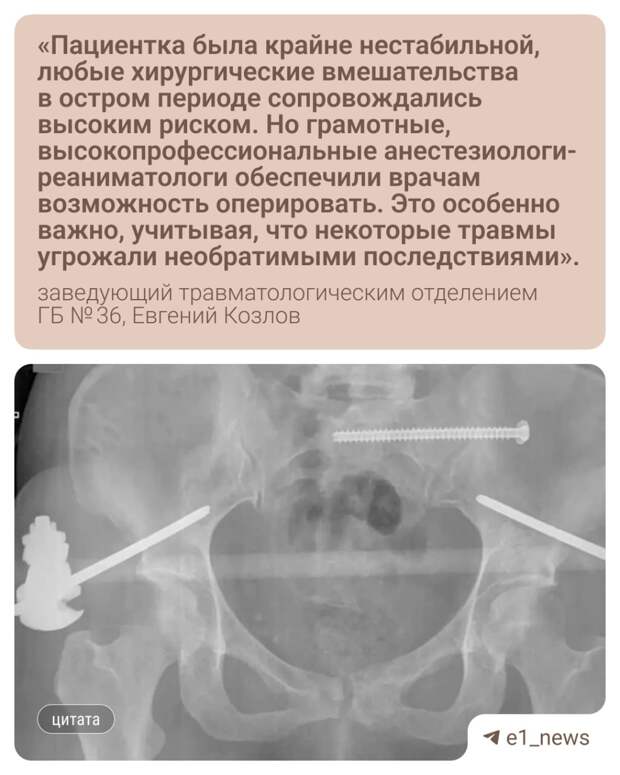 «Пациентка была крайне нестабильной, любые хирургические вмешательства в остром периоде сопровождались высоким риском. Но грамотные, высокопрофессиональные анестезиологи-реаниматологи обеспечили врачам возможность оперировать. Это особенно важно, учитывая, что некоторые травмы угрожали необратимыми последствиями».

заведующий травматологическим отделением ГБ № 36, Евгений Козлов

цитата

e1_news